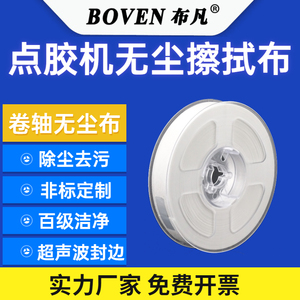 BOVEN 布凡®

点胶机无尘擦拭布

卷轴无尘布

除尘去污

非标定制

百级洁净

超声波封边

实力厂家 免费开票